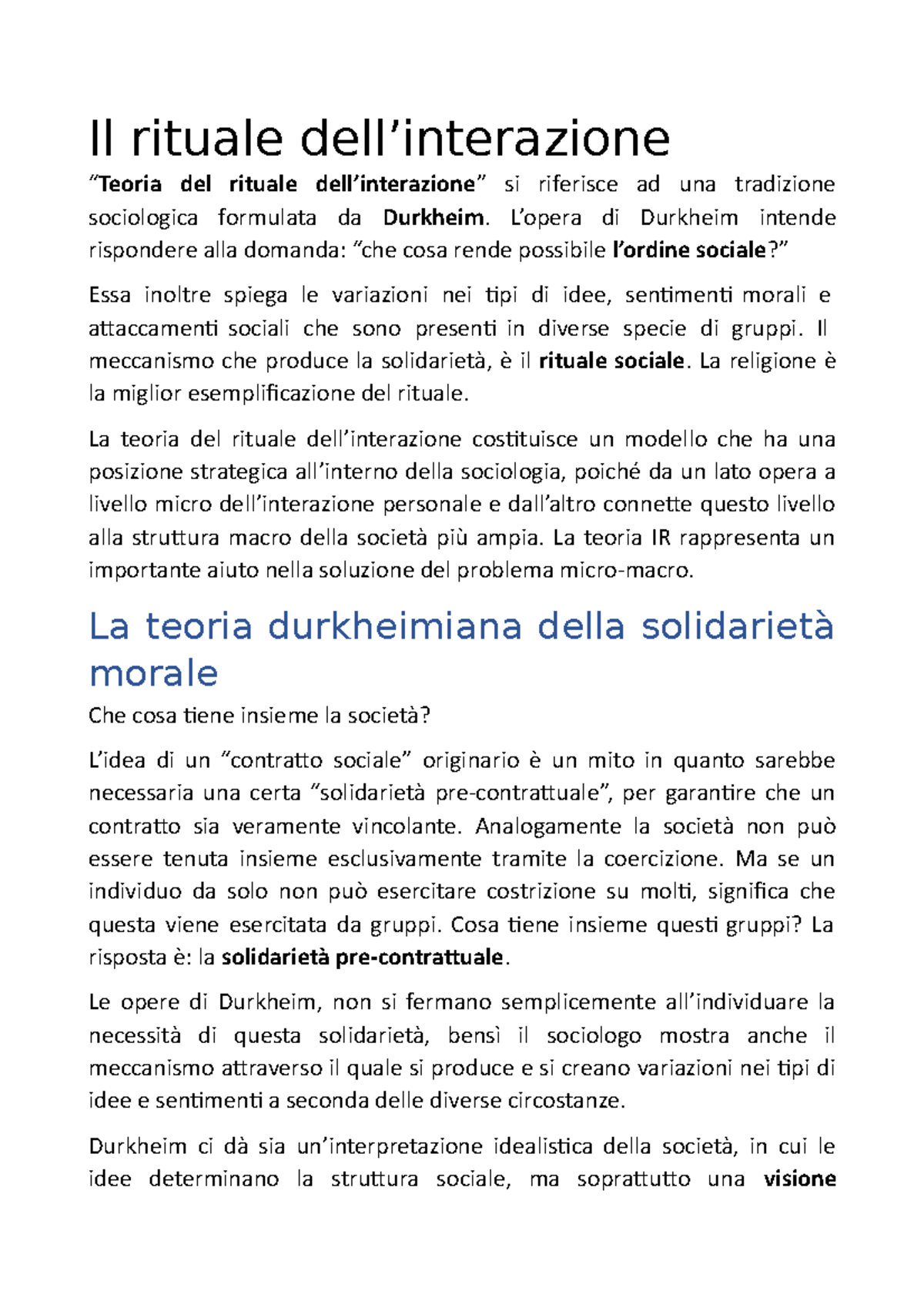 Il rituale dell’interazione

“Teoria del rituale dell’interazione” si riferisce ad una tradizione sociologica formulata da Durkheim. L’opera di Durkheim intende rispondere alla domanda: “che cosa rende possibile l’ordine sociale?”

Essa inoltre spiega le variazioni nei tipi di idee, sentimenti morali e attaccamenti sociali che sono presenti in diverse specie di gruppi. Il meccanismo che produce la solidarietà, è il rituale sociale. La religione è la miglior esemplificazione del rituale.

La teoria del rituale dell’interazione costituisce un modello che ha una posizione strategica all’interno della sociologia, poiché da un lato opera a livello micro dell’interazione personale e dall’altro connette questo livello alla struttura macro della società più ampia. La teoria IR rappresenta un importante aiuto nella soluzione del problema micro-macro.

La teoria durkheimiana della solidarietà morale

Che cosa tiene insieme la società?

L’idea di un “contratto sociale” originario è un mito in quanto sarebbe necessaria una certa “solidarietà pre-contrattuale”, per garantire che un contratto sia veramente vincolante. Analogamente la società non può essere tenuta insieme esclusivamente tramite la coercizione. Ma se un individuo da solo non può esercitare costrizione su molti, significa che questa viene esercitata da gruppi. Cosa tiene insieme questi gruppi? La risposta è: la solidarietà pre-contrattuale.

Le opere di Durkheim, non si fermano semplicemente all’individuare la necessità di questa solidarietà, bensì il sociologo mostra anche il meccanismo attraverso il quale si produce e si creano variazioni nei tipi di idee e sentimenti a seconda delle diverse circostanze.

Durkheim ci dà sia un’interpretazione idealistica della società, in cui le idee determinano la struttura sociale, ma soprattutto una visione